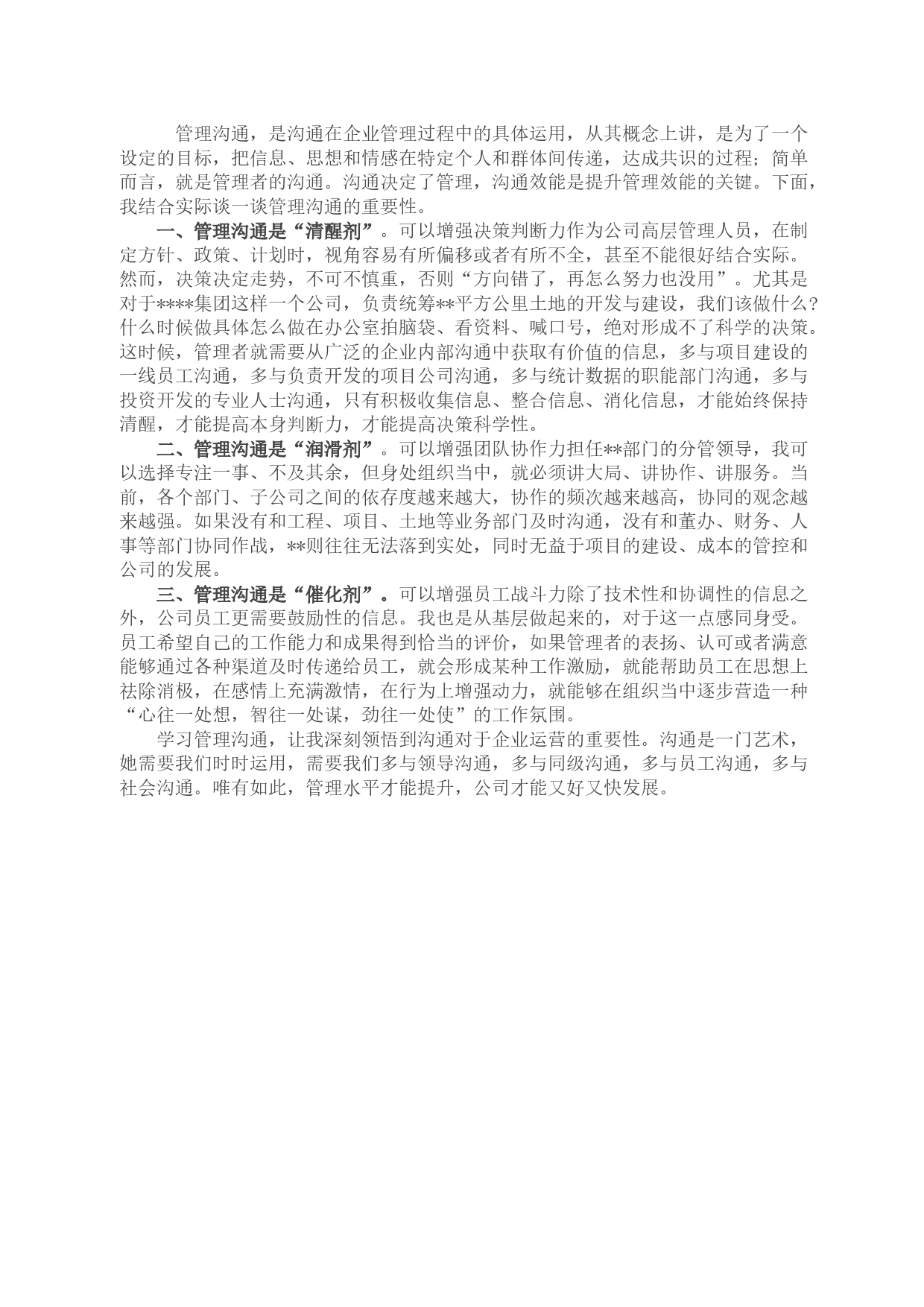 管理沟通，是沟通在企业管理过程中的具体运用，从其概念上讲，是为了一个设定的目标，把信息、思想和情感在特定个人和群体间传递，达成共识的过程；简单而言，就是管理者的沟通。沟通决定了管理，沟通效能是提升管理效能的关键。下面，我结合实际谈一谈管理沟通的重要性。

一、管理沟通是“清醒剂”。可以增强决策判断力作为公司高层管理人员，在制定方针、政策、计划时，视角容易有所偏移或者有所不全，甚至不能很好结合实际。然而，决策决定走势，不可不慎重，否则“方向错了，再怎么努力也没用”。尤其是对于****集团这样一个公司，负责统筹**平方公里土地的开发与建设，我们该做什么？什么时候做具体怎么做在办公室拍脑袋、看资料、喊口号，绝对形成不了科学的决策。这时候，管理者就需要从广泛的企业内部沟通中获取有价值的信息，多与项目建设的一线员工沟通，多与负责开发的项目公司沟通，多与统计数据的职能部门沟通，多与投资开发的专业人士沟通，只有积极收集信息、整合信息、消化信息，才能始终保持清醒，才能提高本身判断力，才能提高决策科学性。

二、管理沟通是“润滑剂”。可以增强团队协作力担任**部门的分管领导，我可以选择专注一事、不及其余，但身处组织当中，就必须讲大局、讲协作、讲服务。当前，各个部门、子公司之间的依存度越来越大，协作的频次越来越高，协同的观念越来越强。如果没有和工程、项目、土地等业务部门及时沟通，没有和董办、财务、人事等部门协同作战，**则往往无法落到实处，同时无益于项目的建设、成本的管控和公司的发展。

三、管理沟通是“催化剂”。可以增强员工战斗力除了技术性和协调性的信息之外，公司员工更需要鼓励性的信息。我也是从基层做起来的，对于这一点感同身受。员工希望自己的工作能力和成果得到恰当的评价，如果管理者的表扬、认可或者满意能够通过各种渠道及时传递给员工，就会形成某种工作激励，就能帮助员工在思想上祛除消极，在感情上充满激情，在行为上增强动力，就能够在组织当中逐步营造一种“心往一处想，智往一处谋，劲往一处使”的工作氛围。

学习管理沟通，让我深刻领悟到沟通对于企业运营的重要性。沟通是一门艺术，她需要我们时时运用，需要我们多与领导沟通，多与同级沟通，多与员工沟通，多与社会沟通。唯有如此，管理水平才能提升，公司才能又好又快发展。